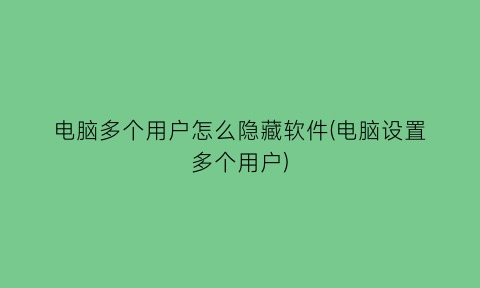 电脑多个用户怎么隐藏软件(电脑设置多个用户)